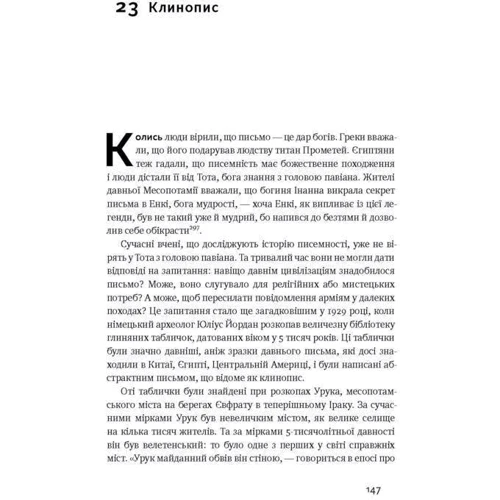 23 Клинопис

Колись люди вірили, що письмо — це дар богів. Греки вважали, що його подарував людству титан Прометей. Єгиптяни теж гадали, що писемність має божественне походження і люди дістали її від Тота, бога знання з головою павіана. Жителі давньої Месопотамії вважали, що богиня Інанна викрала секрет письма в Енкі, бога мудрості, — хоча Енкі, як випливає із цієї легенди, був не такий уже й мудрий, бо напився до безтями й дозволив себе обікрасти$^{297}$.

Сучасні вчені, що досліджують історію писемності, уже не вірять у Тота з головою павіана. Та тривалий час вони не могли дати відповіді на запитання: навіщо давнім цивілізаціям знадобилося письмо? Може, воно слугувало для релігійних або мистецьких потреб? А може, щоб пересилати повідомлення арміям у далеких походах? Це запитання стало ще загадковішим у 1929 році, коли німецький археолог Юліус Йордан розкопав величезну бібліотеку глиняних табличок, датованих віком у 5 тисяч років. Ці таблички були значно давніші, аніж зразки давнього письма, які досі знаходили в Китаї, Єгипті, Центральній Америці, і були написані абстрактним письмом, що відоме як клинопис.

Оті таблички були знайдені при розкопах Урука, месопотамського міста на берегах Євфрату в теперішньому Іраку. За сучасними мірками Урук був невеличким містом, як велике селище на кілька тисяч жителів. Та за мірками 5-тисячолітньої давності він був велетенський: то було одне з перших у світі справжніх міст. «Урук майданний обвів він стіною, — говориться в епосі про

147